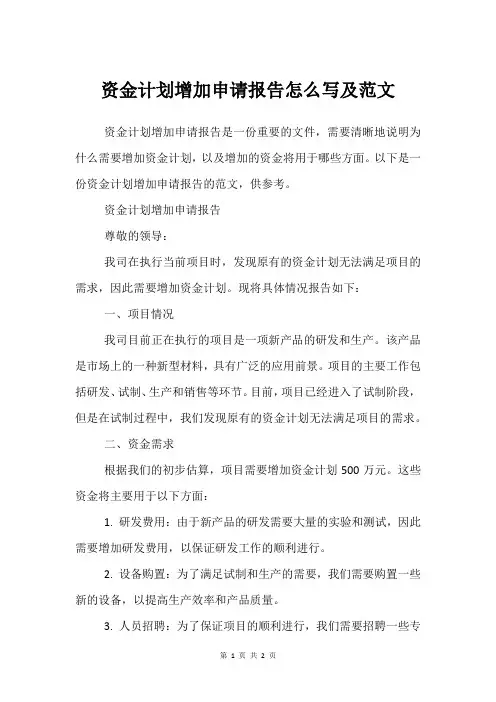 资金计划增加申请报告怎么写及范文

资金计划增加申请报告是一份重要的文件，需要清晰地说明为什么需要增加资金计划，以及增加的资金将用于哪些方面。以下是一份资金计划增加申请报告的范文，供参考。

资金计划增加申请报告

尊敬的领导：

我司在执行当前项目时，发现原有的资金计划无法满足项目的需求，因此需要增加资金计划。现将具体情况报告如下：

一、项目情况

我司目前正在执行的项目是一项新产品的研发和生产。该产品是市场上的一种新型材料，具有广泛的应用前景。项目的主要工作包括研发、试制、生产和销售等环节。目前，项目已经进入了试制阶段，但是在试制过程中，我们发现原有的资金计划无法满足项目的需求。

二、资金需求

根据我们的初步估算，项目需要增加资金计划 500 万元。这些资金将主要用于以下方面：

1. 研发费用：由于新产品的研发需要大量的实验和测试，因此需要增加研发费用，以保证研发工作的顺利进行。

2. 设备购置：为了满足试制和生产的需要，我们需要购置一些新的设备，以提高生产效率和产品质量。

3. 人员招聘：为了保证项目的顺利进行，我们需要招聘一些专

第 1 页 共 2 页